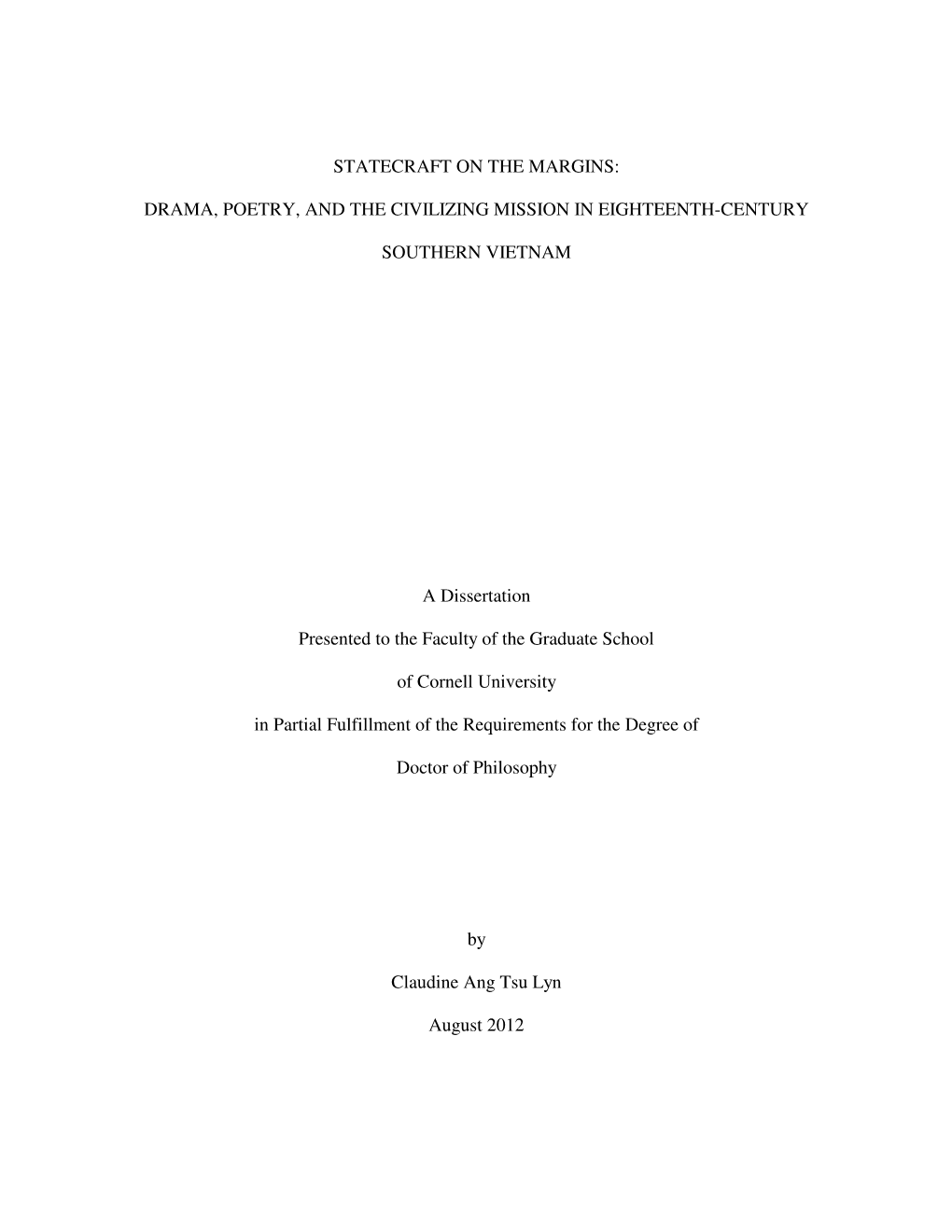 STATECRAFT ON THE MARGINS:

DRAMA, POETRY, AND THE CIVILIZING MISSION IN EIGHTEENTH-CENTURY

SOUTHERN VIETNAM

A Dissertation

Presented to the Faculty of the Graduate School

of Cornell University

in Partial Fulfillment of the Requirements for the Degree of

Doctor of Philosophy

by

Claudine Ang Tsu Lyn

August 2012